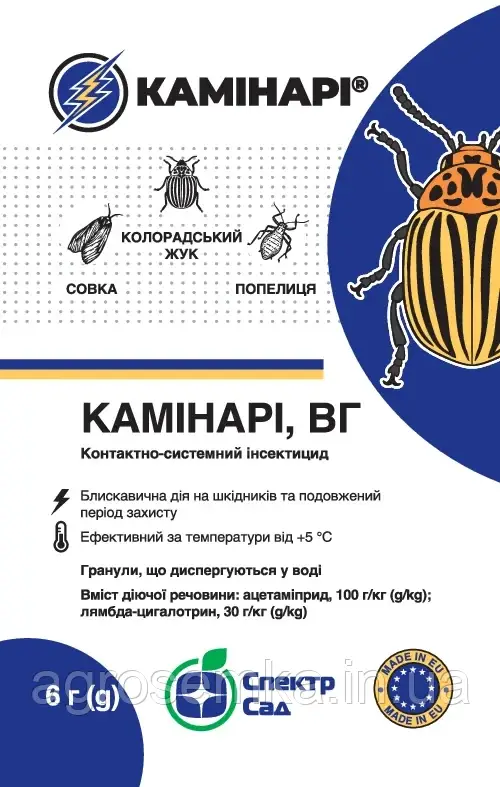 КАМІНАРІ®

КОЛОРАДСЬКИЙ ЖУК

СОВКА

ПОПЕЛИЦЯ

КАМІНАРІ, ВГ

Контактно-системний інсектицид

Блискавична дія на шкідників та подовжений період захисту

Ефективний за температури від +5 °C

Гранули, що диспергуються у воді

Вміст діючої речовини: ацетаміприд, 100 г/кг (g/kg); лямбда-цигалотрин, 30 г/кг (g/kg)

6 г (g)

Спектр Сад

MADE IN EU
MADE IN EU

agrosemka.in.ua